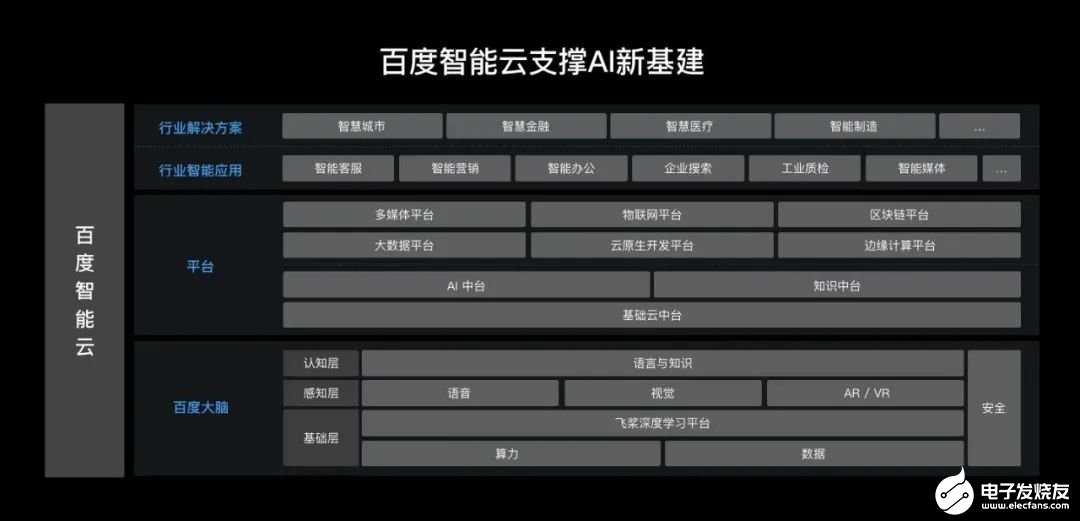 百度智能云支撑AI新基建

百度智能云

行业解决方案
智慧城市
智慧金融
智慧医疗
智能制造
...

行业智能应用
智能客服
智能营销
智能办公
企业搜索
工业质检
智能媒体
...

平台
多媒体平台
物联网平台
区块链平台
大数据平台
云原生开发平台
边缘计算平台
AI 中台
知识中台
基础云中台

百度大脑
认知层
语言与知识
感知层
语音
视觉
AR / VR
基础层
飞桨深度学习平台
算力
数据
安全

电子发烧友
www.elecfans.com